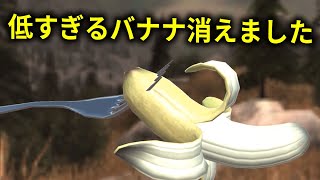 低すぎるバナナ消えました